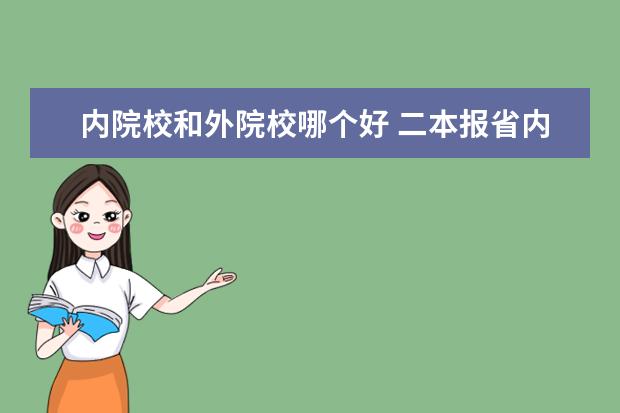 内院校和外院校哪个好 二本报省内